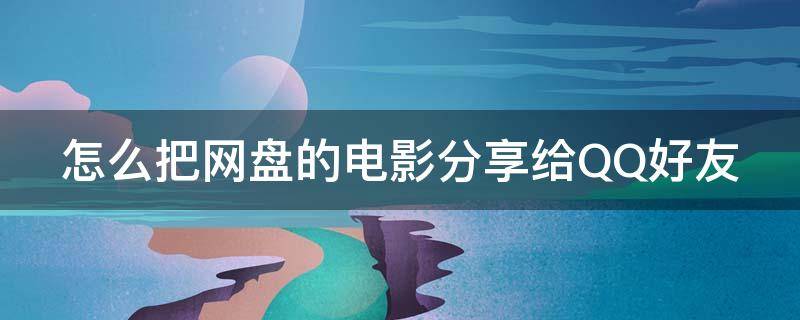 怎么把网盘的电影分享给QQ好友